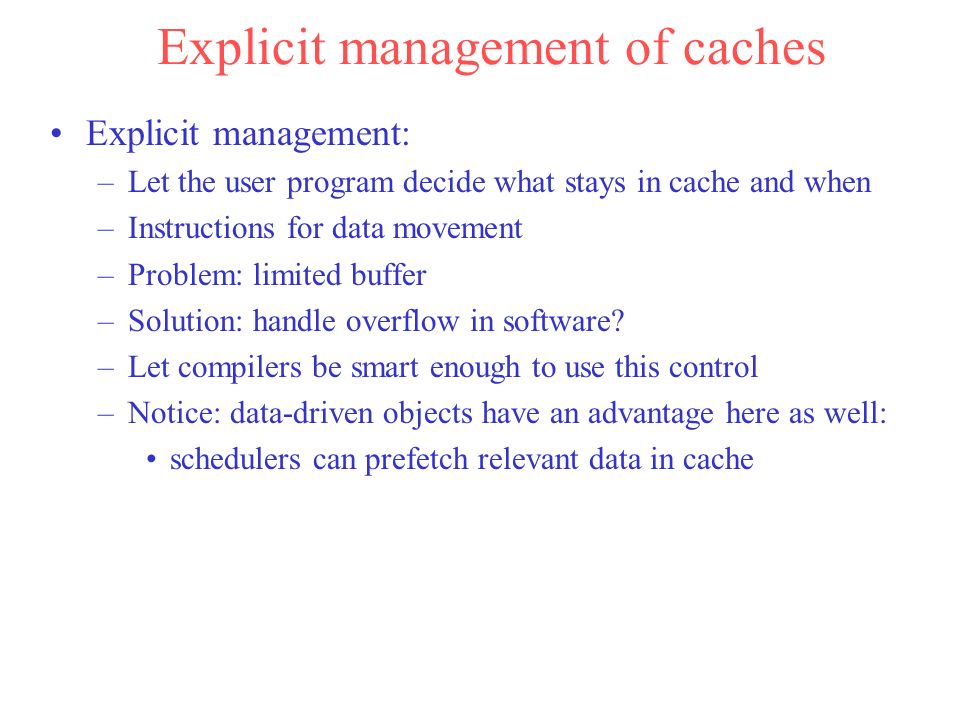 Explicit management of caches

• Explicit management:
  – Let the user program decide what stays in cache and when
  – Instructions for data movement
  – Problem: limited buffer
  – Solution: handle overflow in software?
  – Let compilers be smart enough to use this control
  – Notice: data-driven objects have an advantage here as well:
    • schedulers can prefetch relevant data in cache